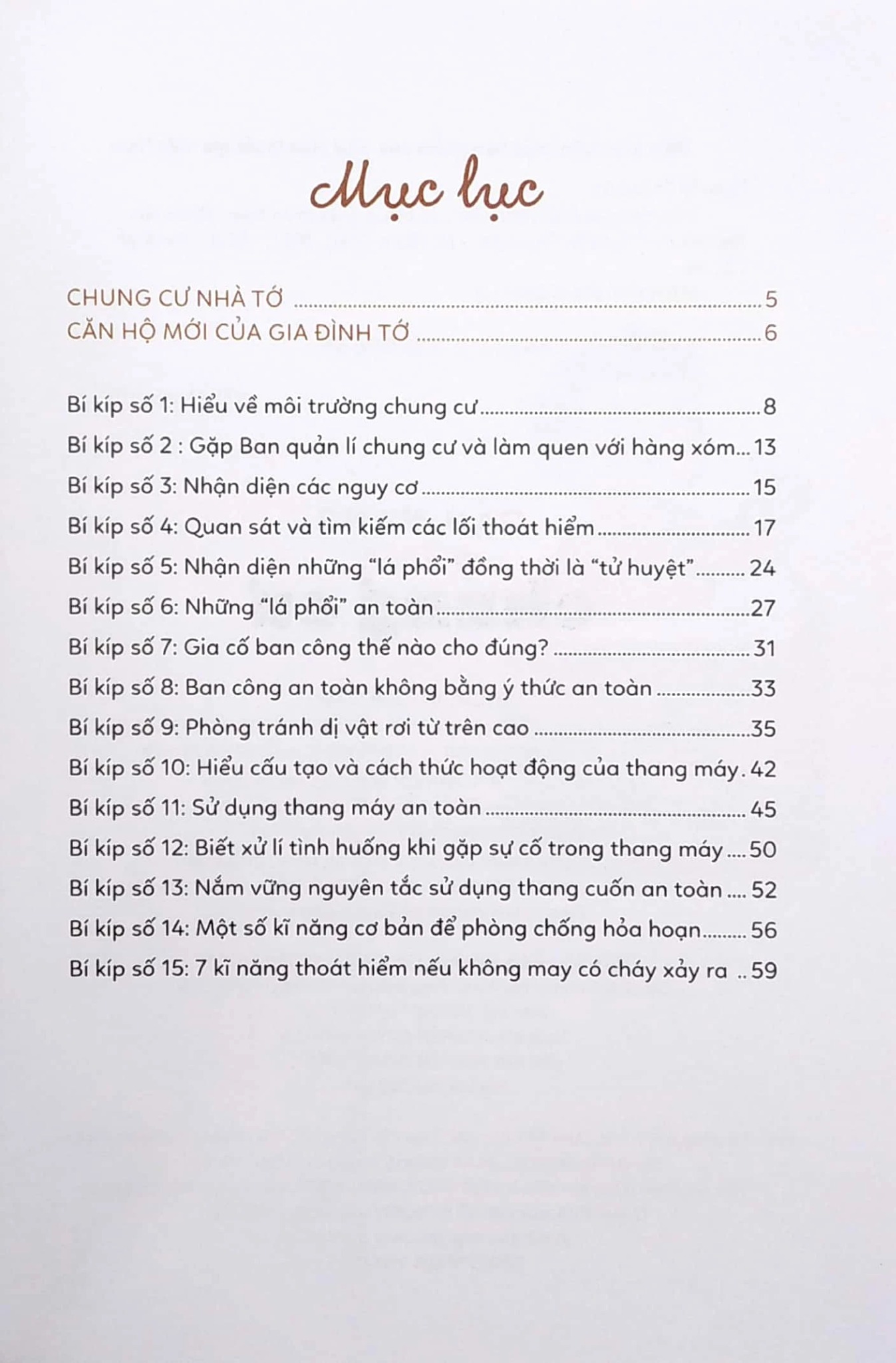 Mục lục

CHUNG CƯ NHÀ TỚ 5
CĂN HỘ MỚI CỦA GIA ĐÌNH TỚ 6

Bí kíp số 1: Hiểu về môi trường chung cư 8
Bí kíp số 2 : Gặp Ban quản lí chung cư và làm quen với hàng xóm 13
Bí kíp số 3: Nhận diện các nguy cơ 15
Bí kíp số 4: Quan sát và tìm kiếm các lối thoát hiểm 17
Bí kíp số 5: Nhận diện những "lá phổi" đồng thời là "tử huyệt" 24
Bí kíp số 6: Những "lá phổi" an toàn 27
Bí kíp số 7: Gia cố ban công thế nào cho đúng? 31
Bí kíp số 8: Ban công an toàn không bằng ý thức an toàn 33
Bí kíp số 9: Phòng tránh dị vật rơi từ trên cao 35
Bí kíp số 10: Hiểu cấu tạo và cách thức hoạt động của thang máy 42
Bí kíp số 11: Sử dụng thang máy an toàn 45
Bí kíp số 12: Biết xử lí tình huống khi gặp sự cố trong thang máy 50
Bí kíp số 13: Nắm vững nguyên tắc sử dụng thang cuốn an toàn 52
Bí kíp số 14: Một số kĩ năng cơ bản để phòng chống hỏa hoạn 56
Bí kíp số 15: 7 kĩ năng thoát hiểm nếu không may có cháy xảy ra 59